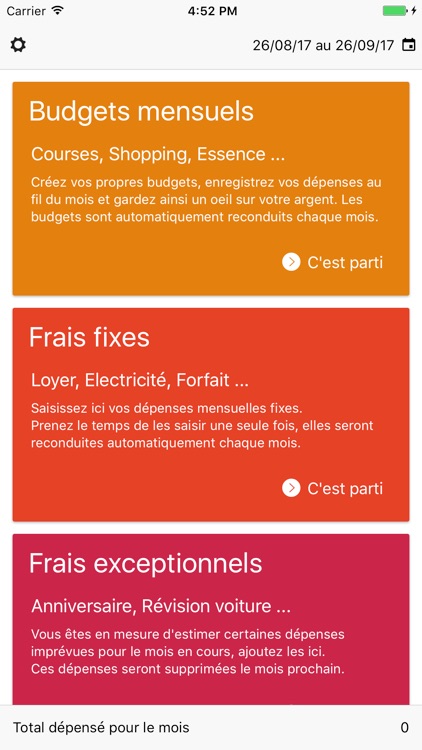 Carrier 4:52 PM

26/08/17 au 26/09/17

Budgets mensuels

Courses, Shopping, Essence ...

Créez vos propres budgets, enregistrez vos dépenses au fil du mois et gardez ainsi un oeil sur votre argent. Les budgets sont automatiquement reconduits chaque mois.

C'est parti

Frais fixes

Loyer, Electricité, Forfait ...

Saisissez ici vos dépenses mensuelles fixes.
Prenez le temps de les saisir une seule fois, elles seront reconduites automatiquement chaque mois.

C'est parti

Frais exceptionnels

Anniversaire, Révision voiture ...

Vous êtes en mesure d'estimer certaines dépenses imprévues pour le mois en cours, ajoutez les ici.
Ces dépenses seront supprimées le mois prochain.

Total dépensé pour le mois 0